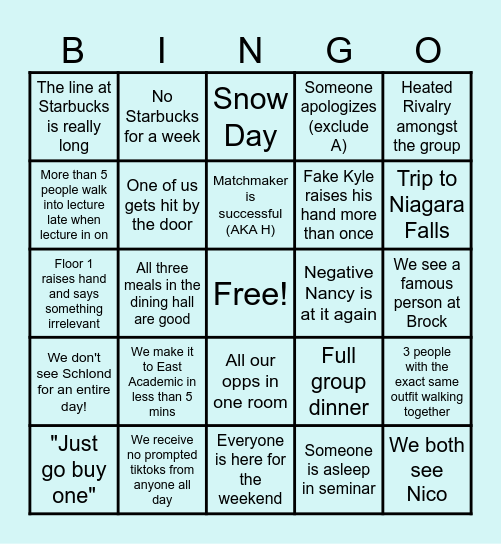 | B | I | N | G | O |
|---|---|---|---|---|
| The line at Starbucks is really long | No Starbucks for a week | Snow Day | Someone apologizes (exclude A) | Heated Rivalry amongst the group |
| More than 5 people walk into lecture late when lecture in on | One of us gets hit by the door | Matchmaker is successful (AKA H) | Fake Kyle raises his hand more than once | Trip to Niagara Falls |
| Floor 1 raises hand and says something irrelevant | All three meals in the dining hall are good | Free! | Negative Nancy is at it again | We see a famous person at Brock |
| We don't see Schlond for an entire day! | We make it to East Academic in less than 5 mins | All our opps in one room | Full group dinner | 3 people with the exact same outfit walking together |
| "Just go buy one" | We receive no prompted tiktoks from anyone all day | Everyone is here for the weekend | Someone is asleep in seminar | We both see Nico |